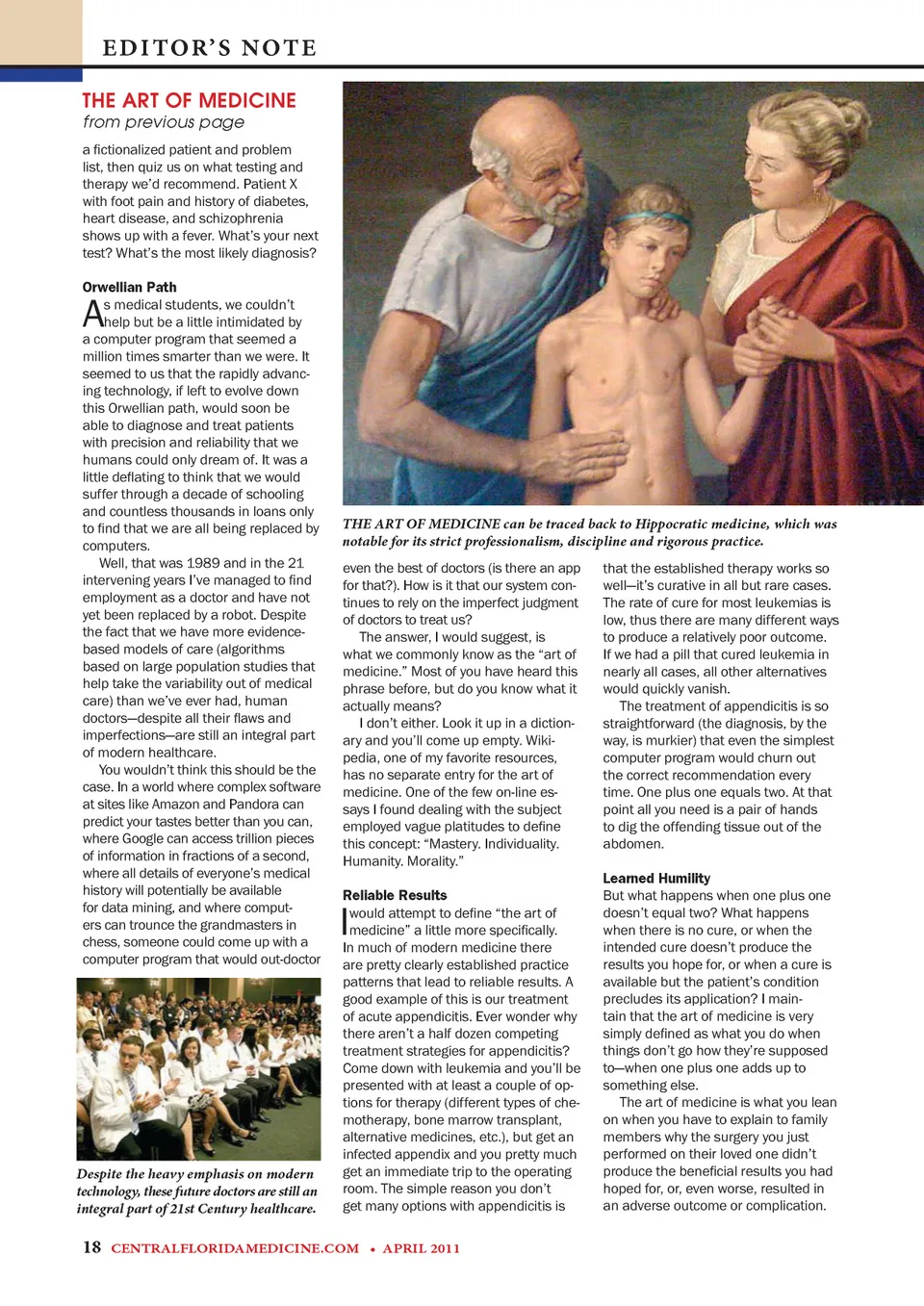 EDITOR'S NOTE

THE ART OF MEDICINE
from previous page

a fictionalized patient and problem list, then quiz us on what testing and therapy we'd recommend. Patient X with foot pain and history of diabetes, heart disease, and schizophrenia shows up with a fever. What's your next test? What's the most likely diagnosis?

Orwellian Path
As medical students, we couldn't help but be a little intimidated by a computer program that seemed a million times smarter than we were. It seemed to us that the rapidly advancing technology, if left to evolve down this Orwellian path, would soon be able to diagnose and treat patients with precision and reliability that we humans could only dream of. It was a little deflating to think that we would suffer through a decade of schooling and countless thousands in loans only to find that we are all being replaced by computers.

Well, that was 1989 and in the 21 intervening years I've managed to find employment as a doctor and have not yet been replaced by a robot. Despite the fact that we have more evidence-based models of care (algorithms based on large population studies that help take the variability out of medical care) than we've ever had, human doctors—despite all their flaws and imperfections—are still an integral part of modern healthcare.

You wouldn't think this should be the case. In a world where complex software at sites like Amazon and Pandora can predict your tastes better than you can, where Google can access trillion pieces of information in fractions of a second, where all details of everyone's medical history will potentially be available for data mining, and where computers can trounce the grandmasters in chess, someone could come up with a computer program that would out-doctor

Despite the heavy emphasis on modern technology, these future doctors are still an integral part of 21st Century healthcare.

THE ART OF MEDICINE can be traced back to Hippocratic medicine, which was notable for its strict professionalism, discipline and rigorous practice.

even the best of doctors (is there an app for that?). How is it that our system continues to rely on the imperfect judgment of doctors to treat us?

The answer, I would suggest, is what we commonly know as the "art of medicine." Most of you have heard this phrase before, but do you know what it actually means?

I don't either. Look it up in a dictionary and you'll come up empty. Wikipedia, one of my favorite resources, has no separate entry for the art of medicine. One of the few on-line essays I found dealing with the subject employed vague platitudes to define this concept: "Mastery. Individuality. Humanity. Morality."

Reliable Results
I would attempt to define "the art of medicine" a little more specifically. In much of modern medicine there are pretty clearly established practice patterns that lead to reliable results. A good example of this is our treatment of acute appendicitis. Ever wonder why there aren't a half dozen competing treatment strategies for appendicitis? Come down with leukemia and you'll be presented with at least a couple of options for therapy (different types of chemotherapy, bone marrow transplant, alternative medicines, etc.), but get an infected appendix and you pretty much get an immediate trip to the operating room. The simple reason you don't get many options with appendicitis is

that the established therapy works so well—it's curative in all but rare cases. The rate of cure for most leukemias is low, thus there are many different ways to produce a relatively poor outcome. If we had a pill that cured leukemia in nearly all cases, all other alternatives would quickly vanish.

The treatment of appendicitis is so straightforward (the diagnosis, by the way, is murkier) that even the simplest computer program would churn out the correct recommendation every time. One plus one equals two. At that point all you need is a pair of hands to dig the offending tissue out of the abdomen.

Learned Humility
But what happens when one plus one doesn't equal two? What happens when there is no cure, or when the intended cure doesn't produce the results you hope for, or when a cure is available but the patient's condition precludes its application? I maintain that the art of medicine is very simply defined as what you do when things don't go how they're supposed to—when one plus one adds up to something else.

The art of medicine is what you lean on when you have to explain to family members why the surgery you just performed on their loved one didn't produce the beneficial results you had hoped for, or, even worse, resulted in an adverse outcome or complication.

18 CENTRALFLORIDAMEDICINE.COM • APRIL 2011